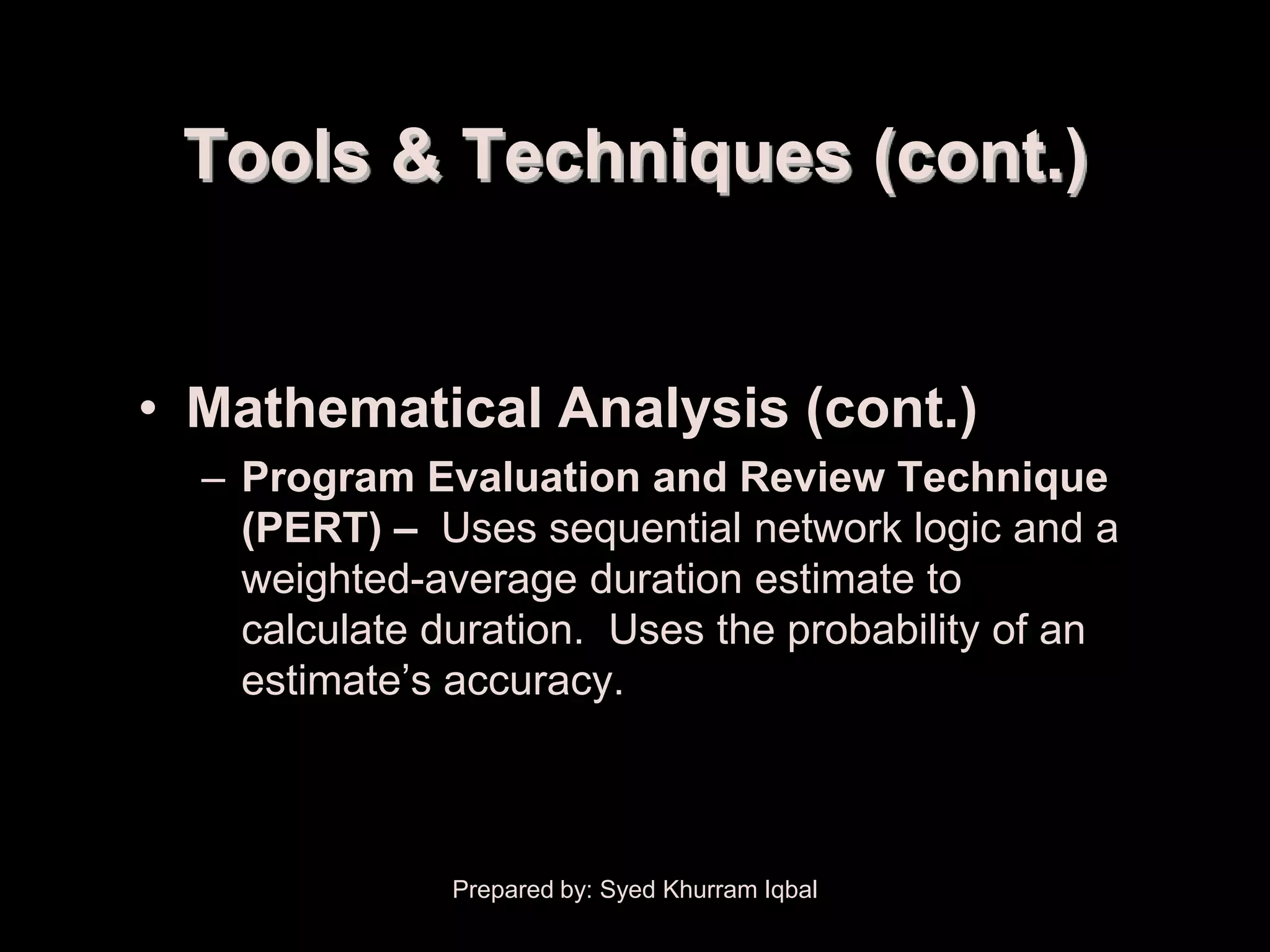 Tools & Techniques (cont.)

• Mathematical Analysis (cont.)

– Program Evaluation and Review Technique (PERT) – Uses sequential network logic and a weighted-average duration estimate to calculate duration. Uses the probability of an estimate’s accuracy.

Prepared by: Syed Khurram Iqbal